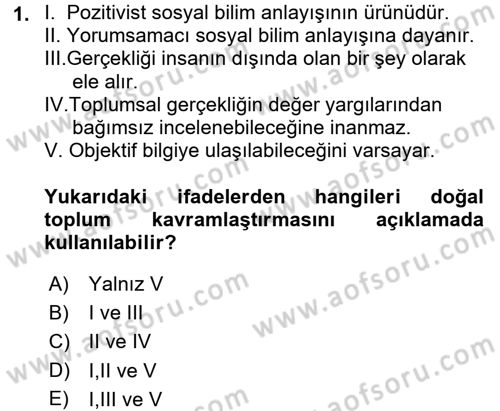 1. I. Pozitivist sosyal bilim anlayışının ürünüdür.
II. Yorumsamacı sosyal bilim anlayışına dayanır.
III.Gerçekliği insanın dışında olan bir şey olarak ele alır.
IV.Toplumsal gerçekliğin değer yargılarından bağımsız incelenebileceğine inanmaz.
V. Objektif bilgiye ulaşılabileceğini varsayar.

Yukarıdaki ifadelerden hangileri doğal toplum kavramlaştırmasını açıklamada kullanılabilir?

A) Yalnız V
B) I ve III
C) II ve IV
D) I,II ve V
E) I,III ve V

www.aofsoru.com